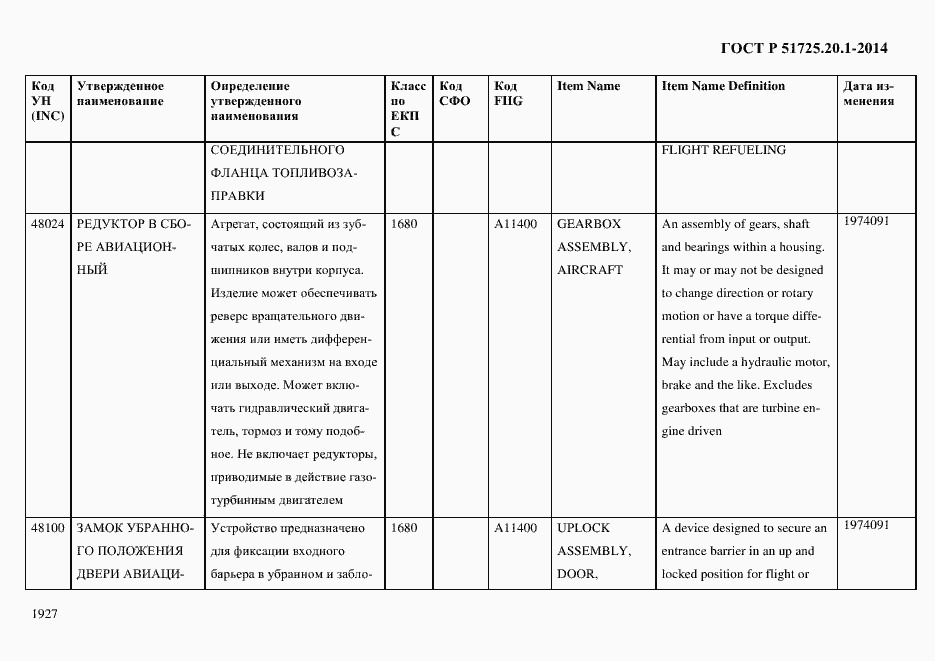 ГОСТ Р 51725.20.1-2014

| Код УН (INC) | Утвержденное наименование | Определение утвержденного наименования | Класс по ЕКПС | Код СФО | Код FIIG | Item Name | Item Name Definition | Дата изменения |
|---|---|---|---|---|---|---|---|---|
| | | СОЕДИНИТЕЛЬНОГО ФЛАНЦА ТОПЛИВОЗАПРАВКИ | | | | | FLIGHT REFUELING | |
| 48024 | РЕДУКТОР В СБОРЕ АВИАЦИОННЫЙ | Агрегат, состоящий из зубчатых колес, валов и подшипников внутри корпуса. Изделие может обеспечивать реверс вращательного движения или иметь дифференциальный механизм на входе или выходе. Может включать гидравлический двигатель, тормоз и тому подобное. Не включает редукторы, приводимые в действие газотурбинным двигателем | 1680 | | A11400 | GEARBOX ASSEMBLY, AIRCRAFT | An assembly of gears, shaft and bearings within a housing. It may or may not be designed to change direction or rotary motion or have a torque differential from input or output. May include a hydraulic motor, brake and the like. Excludes gearboxes that are turbine engine driven | 1974091 |
| 48100 | ЗАМОК УБРАННОГО ПОЛОЖЕНИЯ ДВЕРИ АВИАЦИ- | Устройство предназначено для фиксации входного барьера в убранном и забло- | 1680 | | A11400 | UPLOCK ASSEMBLY, DOOR, | A device designed to secure an entrance barrier in an up and locked position for flight or | 1974091 |

1927